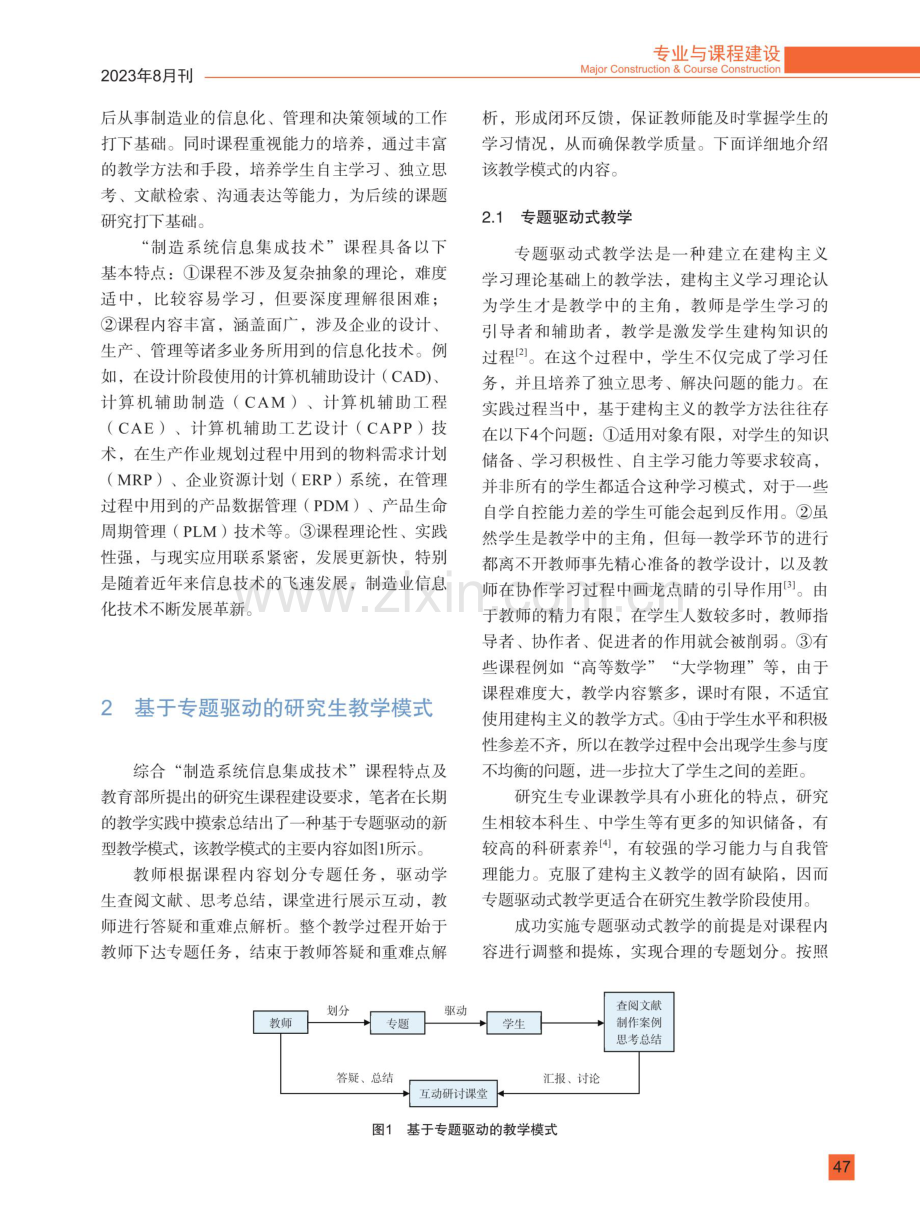 2023年8月刊

专业与课程建设
Major Construction & Course Construction

后从事制造业的信息化、管理和决策领域的工作打下基础。同时课程重视能力的培养，通过丰富的教学方法和手段，培养学生自主学习、独立思考、文献检索、沟通表达等能力，为后续的课题研究打下基础。

“制造系统信息集成技术”课程具备以下基本特点：①课程不涉及复杂抽象的理论，难度适中，比较容易学习，但要深度理解很困难；②课程内容丰富，涵盖面广，涉及企业的设计、生产、管理等诸多业务所用到的信息化技术。例如，在设计阶段使用的计算机辅助设计（CAD）、计算机辅助制造（CAM）、计算机辅助工程（CAE）、计算机辅助工艺设计（CAPP）技术，在生产作业规划过程中用到的物料需求计划（MRP）、企业资源计划（ERP）系统，在管理过程中用到的产品数据管理（PDM）、产品生命周期管理（PLM）技术等。③课程理论性、实践性强，与现实应用联系紧密，发展更新快，特别是随着近年来信息技术的飞速发展，制造业信息化技术不断发展革新。

2　基于专题驱动的研究生教学模式

综合“制造系统信息集成技术”课程特点及教育部所提出的研究生课程建设要求，笔者在长期的教学实践中摸索总结出了一种基于专题驱动的新型教学模式，该教学模式的主要内容如图1所示。

教师根据课程内容划分专题任务，驱动学生查阅文献、思考总结，课堂进行展示互动，教师进行答疑和重难点解析。整个教学过程开始于教师下达专题任务，结束于教师答疑和重难点解析，形成闭环反馈，保证教师能及时掌握学生的学习情况，从而确保教学质量。下面详细地介绍该教学模式的内容。

2.1　专题驱动式教学

专题驱动式教学法是一种建立在建构主义学习理论基础上的教学法，建构主义学习理论认为学生才是教学中的主角，教师是学生学习的引导者和辅助者，教学是激发学生建构知识的过程$^{[2]}$。在这个过程中，学生不仅完成了学习任务，并且培养了独立思考、解决问题的能力。在实践过程当中，基于建构主义的教学方法往往存在以下4个问题：①适用对象有限，对学生的知识储备、学习积极性、自主学习能力等要求较高，并非所有的学生都适合这种学习模式，对于一些自学自控能力差的学生可能会起到反作用。②虽然学生是教学中的主角，但每一教学环节的进行都离不开教师事先精心准备的教学设计，以及教师在协作学习过程中画龙点睛的引导作用$^{[3]}$。由于教师的精力有限，在学生人数较多时，教师指导者、协作者、促进者的作用就会被削弱。③有些课程例如“高等数学”“大学物理”等，由于课程难度大，教学内容繁多，课时有限，不适宜使用建构主义的教学方式。④由于学生水平和积极性参差不齐，所以在教学过程中会出现学生参与度不均衡的问题，进一步拉大了学生之间的差距。

研究生专业课教学具有小班化的特点，研究生相较本科生、中学生等有更多的知识储备，有较高的科研素养$^{[4]}$，有较强的学习能力与自我管理能力。克服了建构主义教学的固有缺陷，因而专题驱动式教学更适合在研究生教学阶段使用。

成功实施专题驱动式教学的前提是对课程内容进行调整和提炼，实现合理的专题划分。按照

教师　划分　专题　驱动　学生　查阅文献 制作案例 思考总结
答疑、总结　互动研讨课堂　汇报、讨论

图1　基于专题驱动的教学模式

47